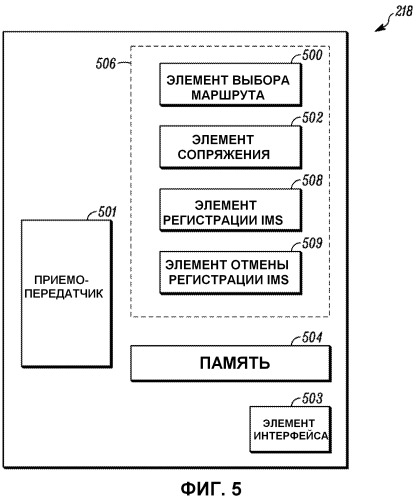 218

506

500
ЭЛЕМЕНТ ВЫБОРА МАРШРУТА

502
ЭЛЕМЕНТ СОПРЯЖЕНИЯ

508
ЭЛЕМЕНТ РЕГИСТРАЦИИ IMS

509
ЭЛЕМЕНТ ОТМЕНЫ РЕГИСТРАЦИИ IMS

501
ПРИЕМО-ПЕРЕДАТЧИК

504
ПАМЯТЬ

503
ЭЛЕМЕНТ ИНТЕРФЕЙСА

ФИГ. 5